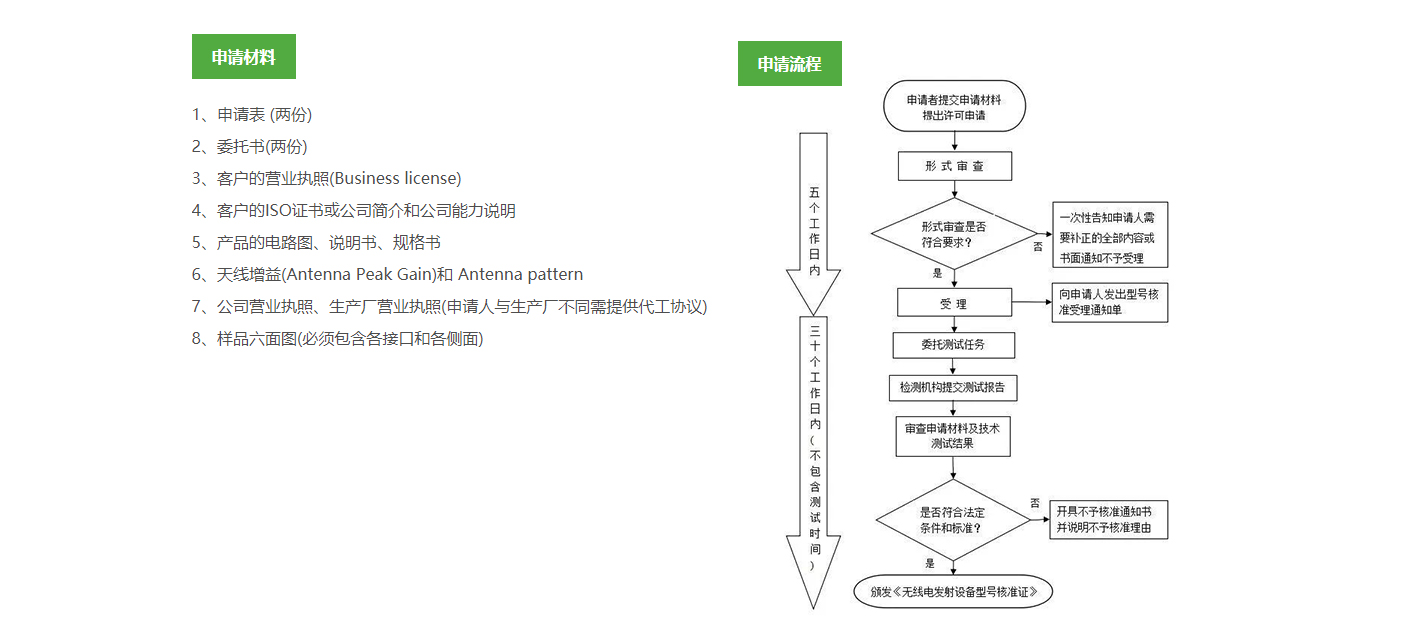 申请材料

1、申请表 (两份)
2、委托书(两份)
3、客户的营业执照(Business license)
4、客户的ISO证书或公司简介和公司能力说明
5、产品的电路图、说明书、规格书
6、天线增益(Antenna Peak Gain)和 Antenna pattern
7、公司营业执照、生产厂营业执照(申请人与生产厂不同需提供代工协议)
8、样品六面图(必须包含各接口和各侧面)

申请流程

五个工作日内

三十个工作日内(不包含测试时间)

申请者提交申请材料
提出许可申请

形式审查

形式审查是否符合要求?

否

一次性告知申请人需要补正的全部内容或书面通知不予受理

是

受理

向申请人发出型号核准受理通知单

委托测试任务

检测机构提交测试报告

审查申请材料及技术测试结果

是否符合法定条件和标准?

否

开具不予核准通知书并说明不予核准理由

是

颁发《无线电发射设备型号核准证》